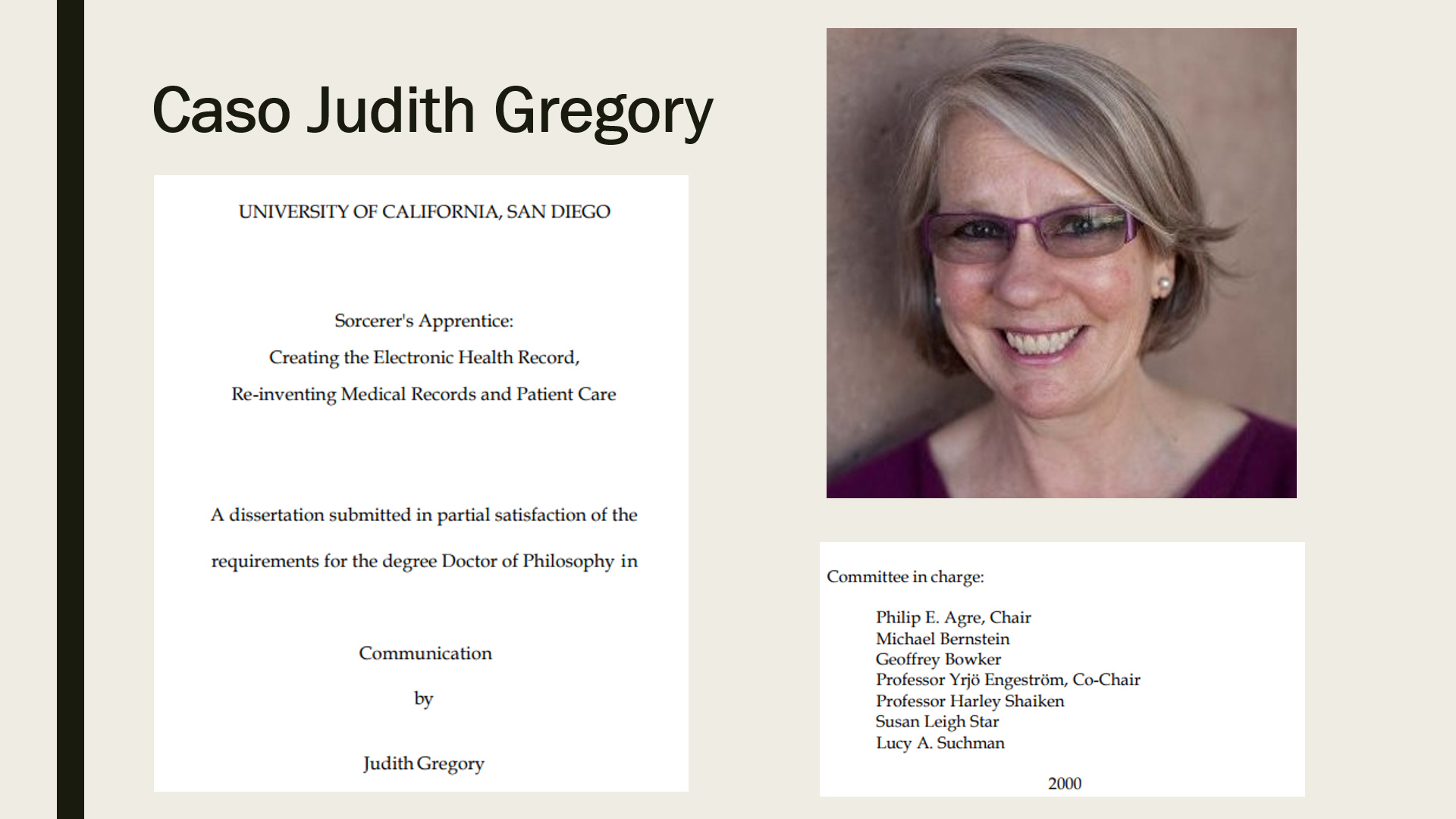 Caso Judith Gregory

UNIVERSITY OF CALIFORNIA, SAN DIEGO

Sorcerer's Apprentice:
Creating the Electronic Health Record,
Re-inventing Medical Records and Patient Care

A dissertation submitted in partial satisfaction of the requirements for the degree Doctor of Philosophy in

Communication

by

Judith Gregory

Committee in charge:

Philip E. Agre, Chair
Michael Bernstein
Geoffrey Bowker
Professor Yrjö Engeström, Co-Chair
Professor Harley Shaiken
Susan Leigh Star
Lucy A. Suchman

2000